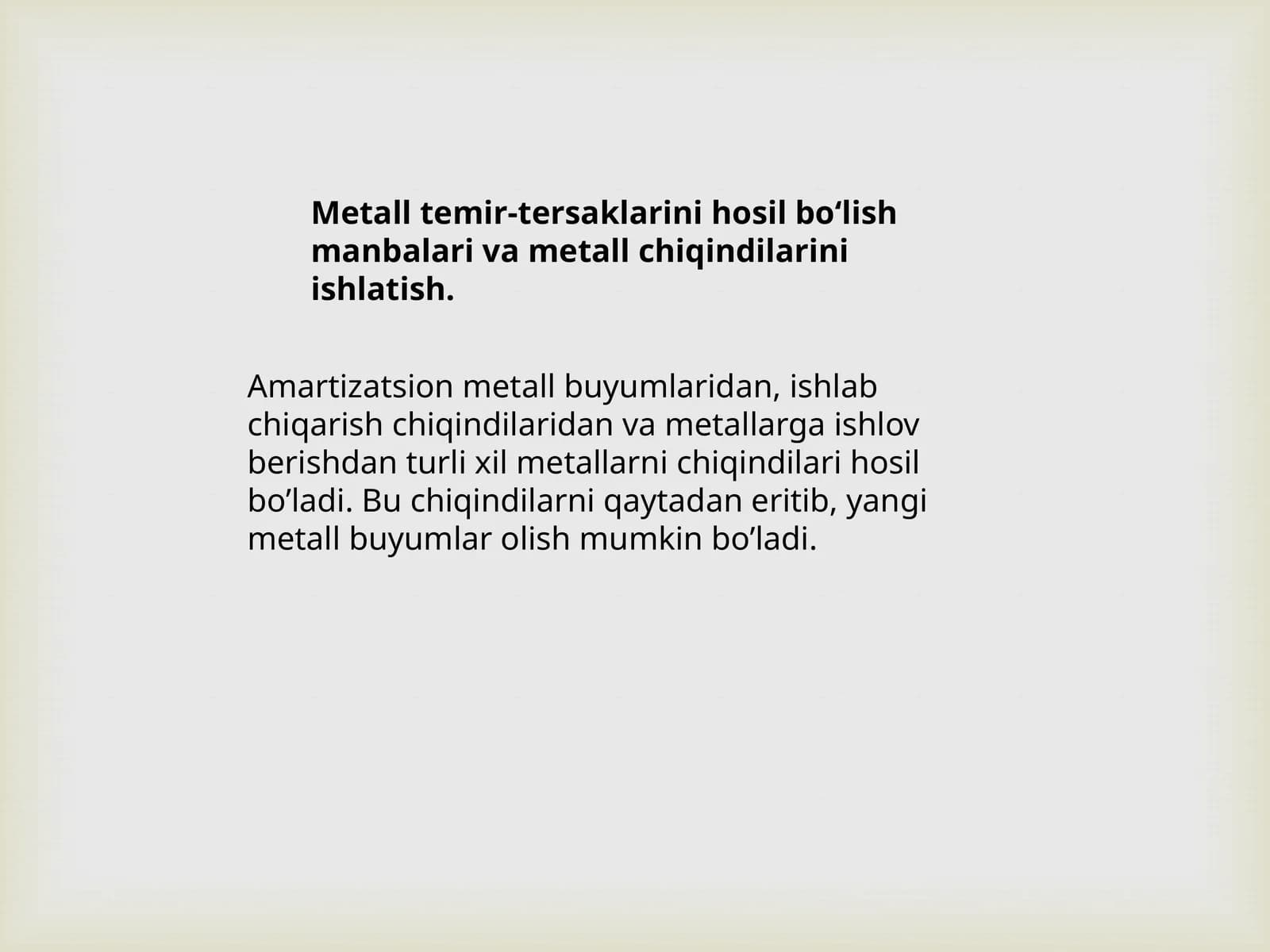 Metall temir-tersaklarini hosil bo‘lish manbalari va metall chiqindilarini ishlatish.

Amartizatsion metall buyumlaridan, ishlab chiqarish chiqindilaridan va metallarga ishlov berishdan turli xil metallarni chiqindilari hosil bo’ladi. Bu chiqindilarni qaytadan eritib, yangi metall buyumlar olish mumkin bo’ladi.